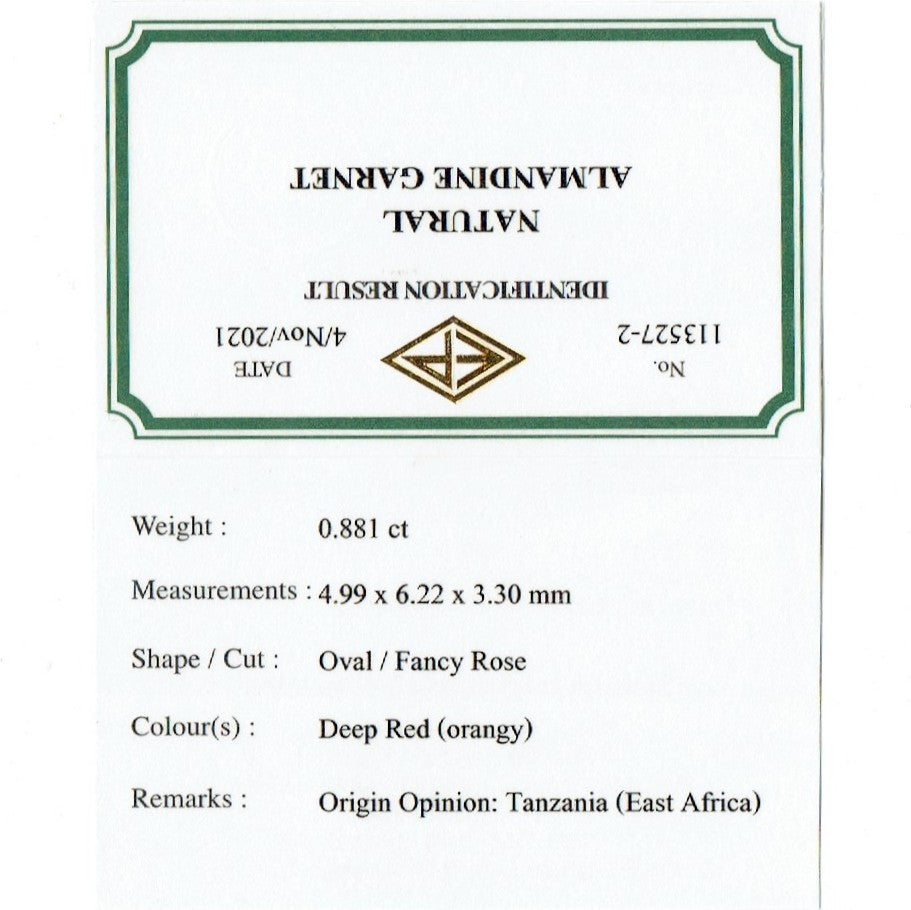 No. 113527-2

DATE 4/Nov/2021

IDENTIFICATION RESULT

NATURAL
ALMANDINE GARNET

Weight : 0.881 ct

Measurements : 4.99 x 6.22 x 3.30 mm

Shape / Cut : Oval / Fancy Rose

Colour(s) : Deep Red (orangy)

Remarks : Origin Opinion: Tanzania (East Africa)